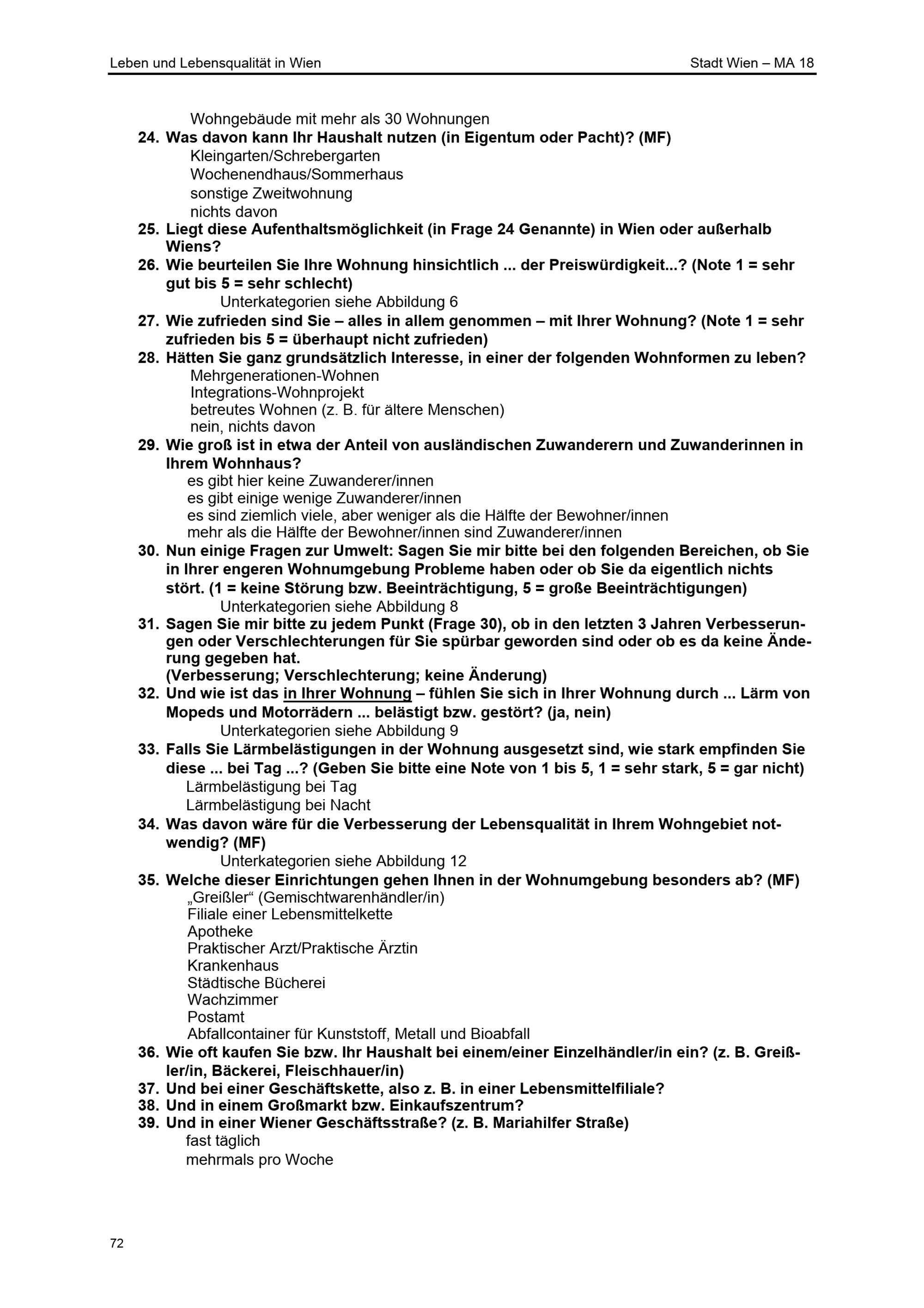 Leben und Lebensqualität in Wien

Stadt Wien – MA 18

Wohngebäude mit mehr als 30 Wohnungen

24. Was davon kann Ihr Haushalt nutzen (in Eigentum oder Pacht)? (MF)
Kleingarten/Schrebergarten
Wochenendhaus/Sommerhaus
sonstige Zweitwohnung
nichts davon

25. Liegt diese Aufenthaltsmöglichkeit (in Frage 24 Genannte) in Wien oder außerhalb Wiens?

26. Wie beurteilen Sie Ihre Wohnung hinsichtlich ... der Preiswürdigkeit...? (Note 1 = sehr gut bis 5 = sehr schlecht)
Unterkategorien siehe Abbildung 6

27. Wie zufrieden sind Sie – alles in allem genommen – mit Ihrer Wohnung? (Note 1 = sehr zufrieden bis 5 = überhaupt nicht zufrieden)

28. Hätten Sie ganz grundsätzlich Interesse, in einer der folgenden Wohnformen zu leben?
Mehrgenerationen-Wohnen
Integrations-Wohnprojekt
betreutes Wohnen (z. B. für ältere Menschen)
nein, nichts davon

29. Wie groß ist in etwa der Anteil von ausländischen Zuwanderern und Zuwanderinnen in Ihrem Wohnhaus?
es gibt hier keine Zuwanderer/innen
es gibt einige wenige Zuwanderer/innen
es sind ziemlich viele, aber weniger als die Hälfte der Bewohner/innen
mehr als die Hälfte der Bewohner/innen sind Zuwanderer/innen

30. Nun einige Fragen zur Umwelt: Sagen Sie mir bitte bei den folgenden Bereichen, ob Sie in Ihrer engeren Wohnumgebung Probleme haben oder ob Sie da eigentlich nichts stört. (1 = keine Störung bzw. Beeinträchtigung, 5 = große Beeinträchtigungen)
Unterkategorien siehe Abbildung 8

31. Sagen Sie mir bitte zu jedem Punkt (Frage 30), ob in den letzten 3 Jahren Verbesserungen oder Verschlechterungen für Sie spürbar geworden sind oder ob es da keine Änderung gegeben hat.
(Verbesserung; Verschlechterung; keine Änderung)

32. Und wie ist das in Ihrer Wohnung – fühlen Sie sich in Ihrer Wohnung durch ... Lärm von Mopeds und Motorrädern ... belästigt bzw. gestört? (ja, nein)
Unterkategorien siehe Abbildung 9

33. Falls Sie Lärmbelästigungen in der Wohnung ausgesetzt sind, wie stark empfinden Sie diese ... bei Tag ...? (Geben Sie bitte eine Note von 1 bis 5, 1 = sehr stark, 5 = gar nicht)
Lärmbelästigung bei Tag
Lärmbelästigung bei Nacht

34. Was davon wäre für die Verbesserung der Lebensqualität in Ihrem Wohngebiet notwendig? (MF)
Unterkategorien siehe Abbildung 12

35. Welche dieser Einrichtungen gehen Ihnen in der Wohnumgebung besonders ab? (MF)
„Greißler“ (Gemischtwarenhändler/in)
Filiale einer Lebensmittelkette
Apotheke
Praktischer Arzt/Praktische Ärztin
Krankenhaus
Städtische Bücherei
Wachzimmer
Postamt
Abfallcontainer für Kunststoff, Metall und Bioabfall

36. Wie oft kaufen Sie bzw. Ihr Haushalt bei einem/einer Einzelhändler/in ein? (z. B. Greißler/in, Bäckerei, Fleischhauer/in)

37. Und bei einer Geschäftskette, also z. B. in einer Lebensmittelfiliale?

38. Und in einem Großmarkt bzw. Einkaufszentrum?

39. Und in einer Wiener Geschäftsstraße? (z. B. Mariahilfer Straße)
fast täglich
mehrmals pro Woche

72